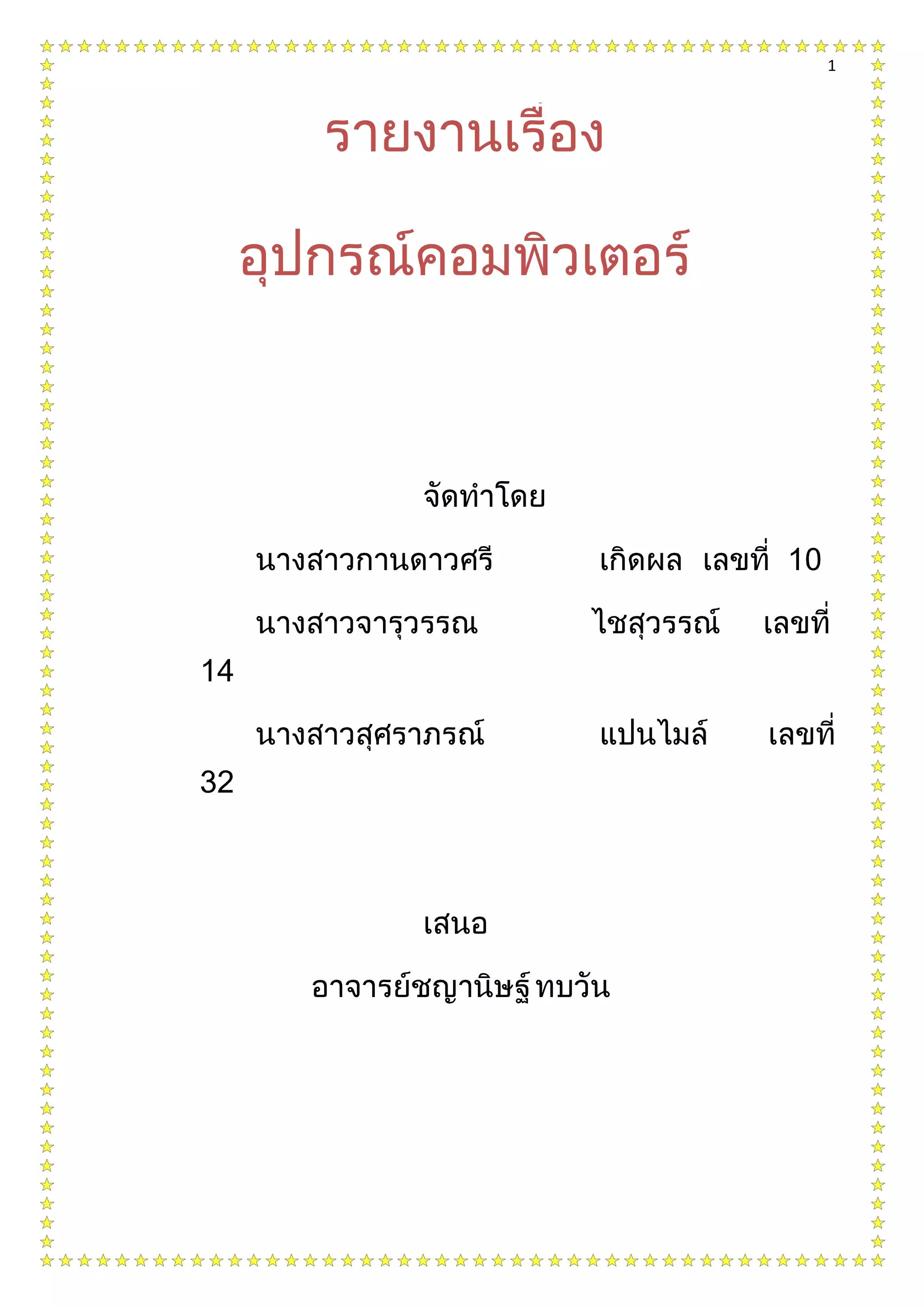 1

รายงานเรื่อง

อุปกรณ์คอมพิวเตอร์

จัดทำโดย

นางสาวกานดาวศรี เกิดผล เลขที่ 10

นางสาวจารุวรรณ ไชสุวรรณ์ เลขที่ 14

นางสาวสุศราภรณ์ แปนไมล์ เลขที่ 32

เสนอ

อาจารย์ชญานิษฐ์ ทบวัน